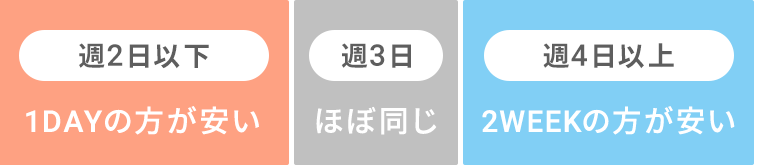 週2日以下

1DAYの方が安い

週3日

ほぼ同じ

週4日以上

2WEEKの方が安い